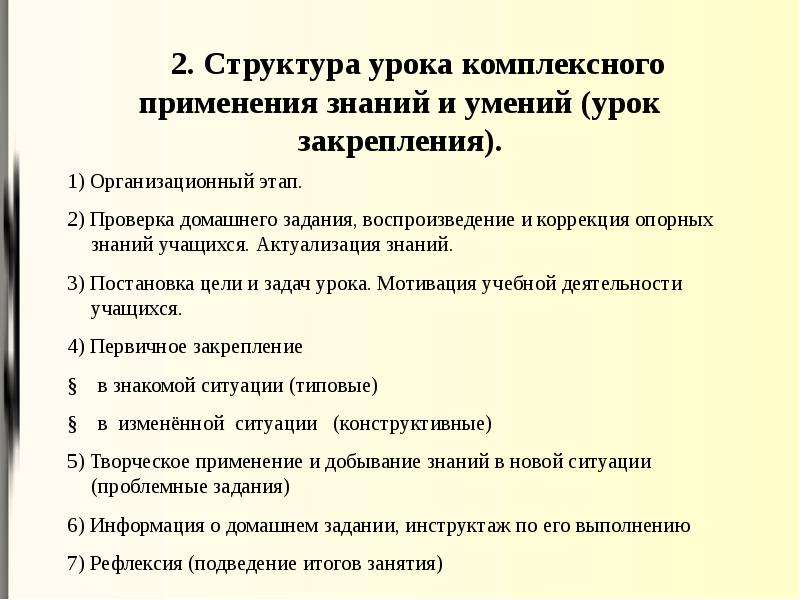 2. Структура урока комплексного применения знаний и умений (урок закрепления).

1) Организационный этап.

2) Проверка домашнего задания, воспроизведение и коррекция опорных знаний учащихся. Актуализация знаний.

3) Постановка цели и задач урока. Мотивация учебной деятельности учащихся.

4) Первичное закрепление

§ в знакомой ситуации (типовые)

§ в изменённой ситуации (конструктивные)

5) Творческое применение и добывание знаний в новой ситуации (проблемные задания)

6) Информация о домашнем задании, инструктаж по его выполнению

7) Рефлексия (подведение итогов занятия)